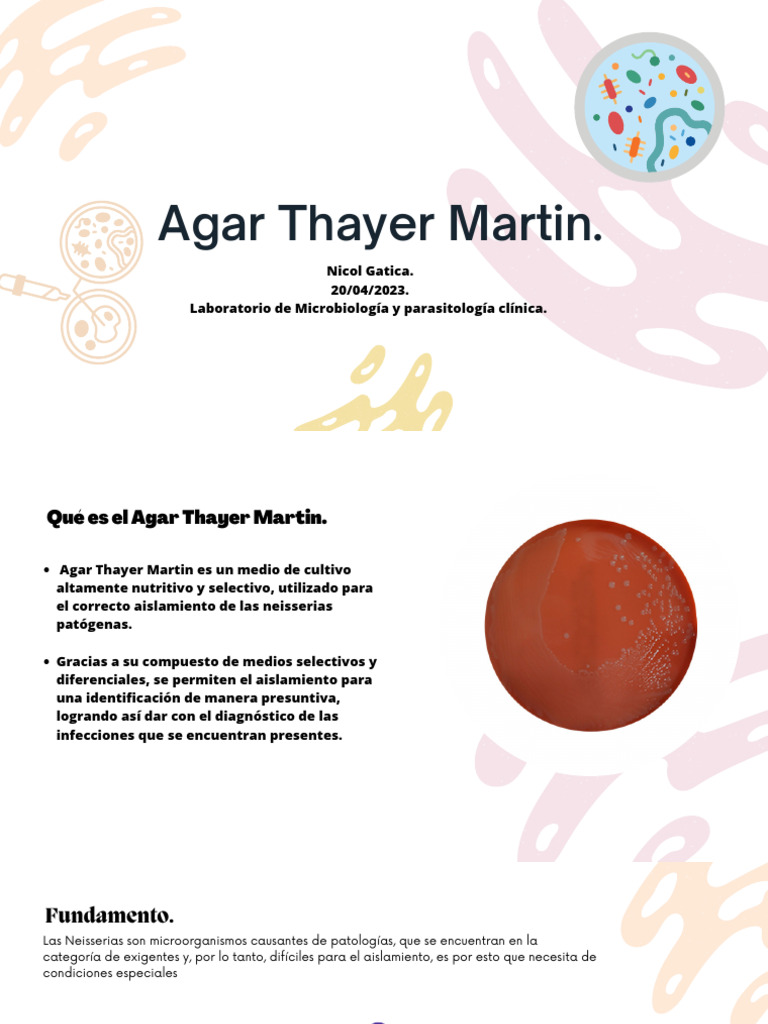 Agar Thayer Martin.

Nicol Gatica.
20/04/2023.
Laboratorio de Microbiología y parasitología clínica.

Qué es el Agar Thayer Martin.

• Agar Thayer Martin es un medio de cultivo altamente nutritivo y selectivo, utilizado para el correcto aislamiento de las neisserias patógenas.

• Gracias a su compuesto de medios selectivos y diferenciales, se permiten el aislamiento para una identificación de manera presuntiva, logrando así dar con el diagnóstico de las infecciones que se encuentran presentes.

Fundamento.

Las Neisserias son microorganismos causantes de patologías, que se encuentran en la categoría de exigentes y, por lo tanto, difíciles para el aislamiento, es por esto que necesita de condiciones especiales